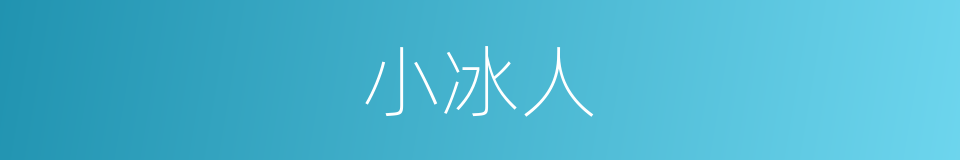 小冰人